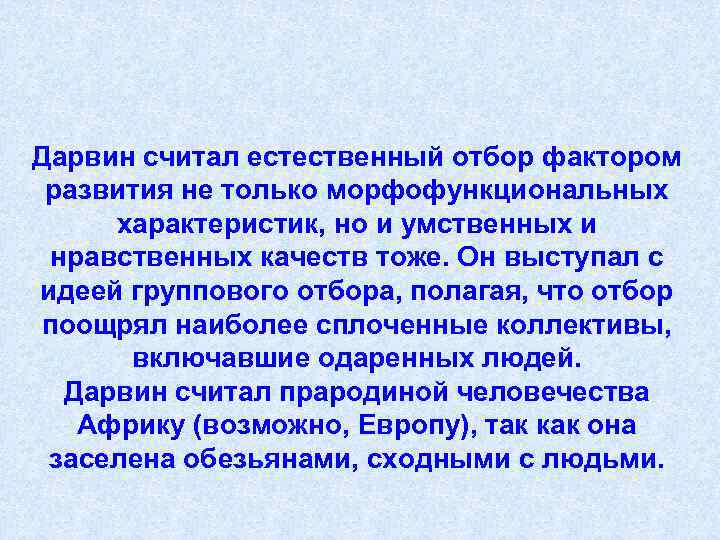 Дарвин считал естественный отбор фактором развития не только морфофункциональных характеристик, но и умственных и нравственных качеств тоже. Он выступал с идеей группового отбора, полагая, что отбор поощрял наиболее сплоченные коллективы, включавшие одаренных людей.
Дарвин считал прародиной человечества Африку (возможно, Европу), так как она заселена обезьянами, сходными с людьми.